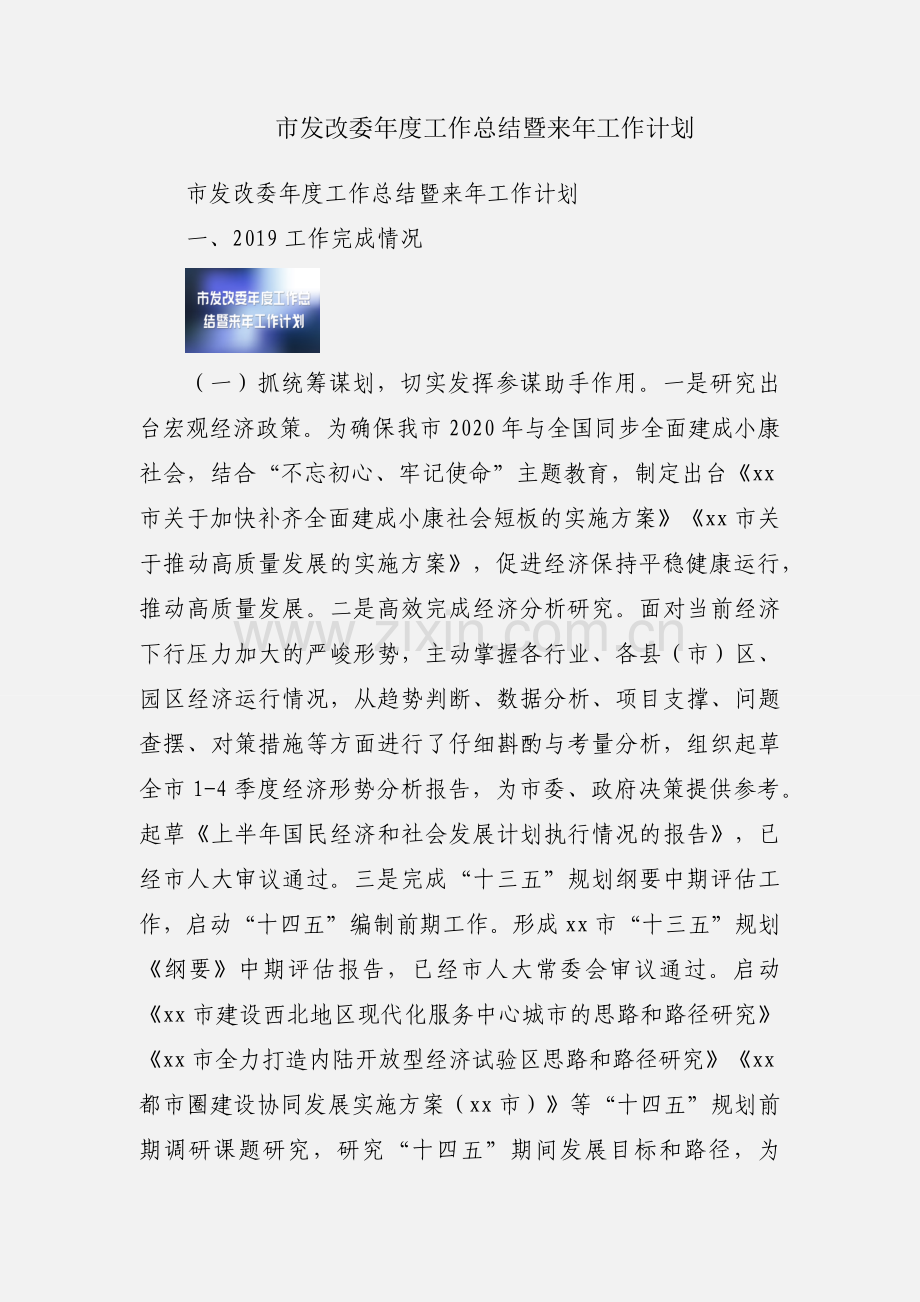 市发改委年度工作总结暨来年工作计划

市发改委年度工作总结暨来年工作计划

一、2019 工作完成情况

市发改委年度工作总结暨来年工作计划

（一）抓统筹谋划，切实发挥参谋助手作用。一是研究出台宏观经济政策。为确保我市 2020 年与全国同步全面建成小康社会，结合“不忘初心、牢记使命”主题教育，制定出台《xx 市关于加快补齐全面建成小康社会短板的实施方案》《xx 市关于推动高质量发展的实施方案》，促进经济保持平稳健康运行，推动高质量发展。二是高效完成经济分析研究。面对当前经济下行压力加大的严峻形势，主动掌握各行业、各县（市）区、园区经济运行情况，从趋势判断、数据分析、项目支撑、问题查摆、对策措施等方面进行了仔细斟酌与考量分析，组织起草全市 1-4 季度经济形势分析报告，为市委、政府决策提供参考。起草《上半年国民经济和社会发展计划执行情况的报告》，已经市人大审议通过。三是完成“十三五”规划纲要中期评估工作，启动“十四五”编制前期工作。形成 xx 市“十三五”规划《纲要》中期评估报告，已经市人大常委会审议通过。启动《xx 市建设西北地区现代化服务中心城市的思路和路径研究》《xx 市全力打造内陆开放型经济试验区思路和路径研究》《xx 都市圈建设协同发展实施方案（xx 市）》等“十四五”规划前期调研课题研究，研究“十四五”期间发展目标和路径，为

www.zixin.com.cn